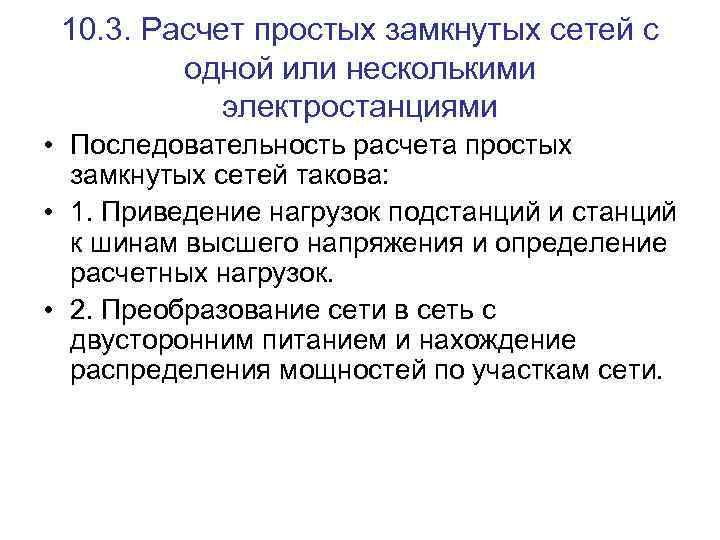 10.3. Расчет простых замкнутых сетей с одной или несколькими электростанциями

• Последовательность расчета простых замкнутых сетей такова:

• 1. Приведение нагрузок подстанций и станций к шинам высшего напряжения и определение расчетных нагрузок.

• 2. Преобразование сети в сеть с двусторонним питанием и нахождение распределения мощностей по участкам сети.